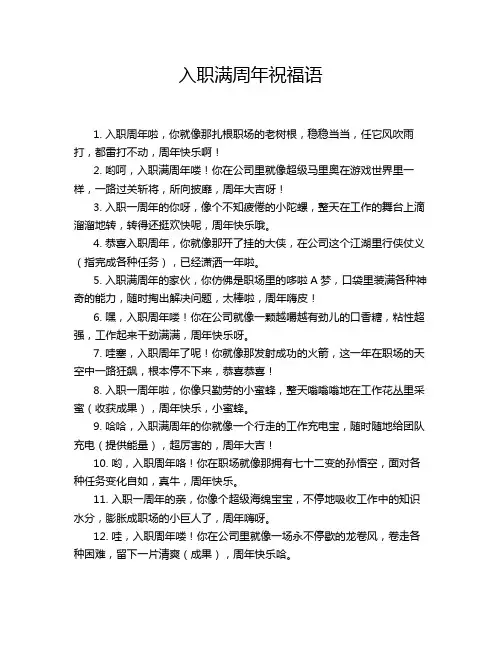 入职满周年祝福语

1. 入职周年啦，你就像那扎根职场的老树根，稳稳当当，任它风吹雨打，都雷打不动，周年快乐啊！

2. 哟呵，入职满周年喽！你在公司里就像超级马里奥在游戏世界里一样，一路过关斩将，所向披靡，周年大吉呀！

3. 入职一周年的你呀，像个不知疲倦的小陀螺，整天在工作的舞台上滴溜溜地转，转得还挺欢快呢，周年快乐哦。

4. 恭喜入职周年，你就像那开了挂的大侠，在公司这个江湖里行侠仗义（指完成各种任务），已经潇洒一年啦。

5. 入职满周年的家伙，你仿佛是职场里的哆啦 A 梦，口袋里装满各种神奇的能力，随时掏出解决问题，太棒啦，周年嗨皮！

6. 嘿，入职周年喽！你在公司就像一颗越嚼越有劲儿的口香糖，粘性超强，工作起来干劲满满，周年快乐呀。

7. 哇塞，入职周年了呢！你就像那发射成功的火箭，这一年在职场的天空中一路狂飙，根本停不下来，恭喜恭喜！

8. 入职一周年啦，你像只勤劳的小蜜蜂，整天嗡嗡嗡地在工作花丛里采蜜（收获成果），周年快乐，小蜜蜂。

9. 哈哈，入职满周年的你就像一个行走的工作充电宝，随时随地给团队充电（提供能量），超厉害的，周年大吉！

10. 哟，入职周年咯！你在职场就像那拥有七十二变的孙悟空，面对各种任务变化自如，真牛，周年快乐。

11. 入职一周年的亲，你像个超级海绵宝宝，不停地吸收工作中的知识水分，膨胀成职场的小巨人了，周年嗨呀。

12. 哇，入职周年喽！你在公司里就像一场永不停歇的龙卷风，卷走各种困难，留下一片清爽（成果），周年快乐哈。